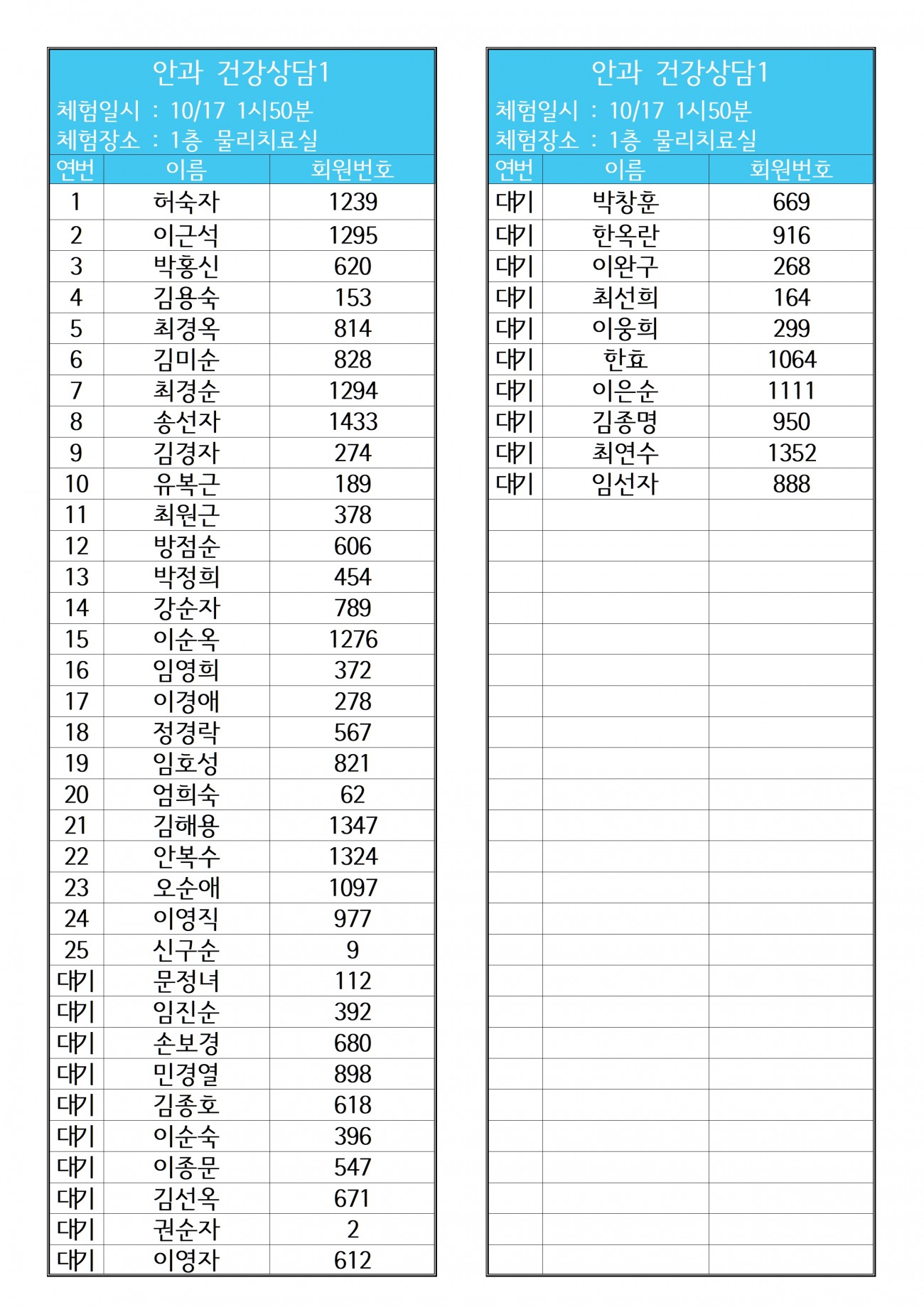 안과 건강상담1
체험일시 : 10/17 1시50분
체험장소 : 1층 물리치료실

| 연번 | 이름 | 회원번호 |
|---|---|---|
| 1 | 허숙자 | 1239 |
| 2 | 이근석 | 1295 |
| 3 | 박홍신 | 620 |
| 4 | 김용숙 | 153 |
| 5 | 최경옥 | 814 |
| 6 | 김미순 | 828 |
| 7 | 최경순 | 1294 |
| 8 | 송선자 | 1433 |
| 9 | 김경자 | 274 |
| 10 | 유복근 | 189 |
| 11 | 최원근 | 378 |
| 12 | 방점순 | 606 |
| 13 | 박정희 | 454 |
| 14 | 강순자 | 789 |
| 15 | 이순옥 | 1276 |
| 16 | 임영희 | 372 |
| 17 | 이경애 | 278 |
| 18 | 정경락 | 567 |
| 19 | 임호성 | 821 |
| 20 | 엄희숙 | 62 |
| 21 | 김해용 | 1347 |
| 22 | 안복수 | 1324 |
| 23 | 오순애 | 1097 |
| 24 | 이영직 | 977 |
| 25 | 신구순 | 9 |
| 대기 | 문정녀 | 112 |
| 대기 | 임진순 | 392 |
| 대기 | 손보경 | 680 |
| 대기 | 민경열 | 898 |
| 대기 | 김종호 | 618 |
| 대기 | 이순숙 | 396 |
| 대기 | 이종문 | 547 |
| 대기 | 김선옥 | 671 |
| 대기 | 권순자 | 2 |
| 대기 | 이영자 | 612 |

안과 건강상담1
체험일시 : 10/17 1시50분
체험장소 : 1층 물리치료실

| 연번 | 이름 | 회원번호 |
|---|---|---|
| 대기 | 박창훈 | 669 |
| 대기 | 한옥란 | 916 |
| 대기 | 이완구 | 268 |
| 대기 | 최선희 | 164 |
| 대기 | 이웅희 | 299 |
| 대기 | 한효 | 1064 |
| 대기 | 이은순 | 1111 |
| 대기 | 김종명 | 950 |
| 대기 | 최연수 | 1352 |
| 대기 | 임선자 | 888 |